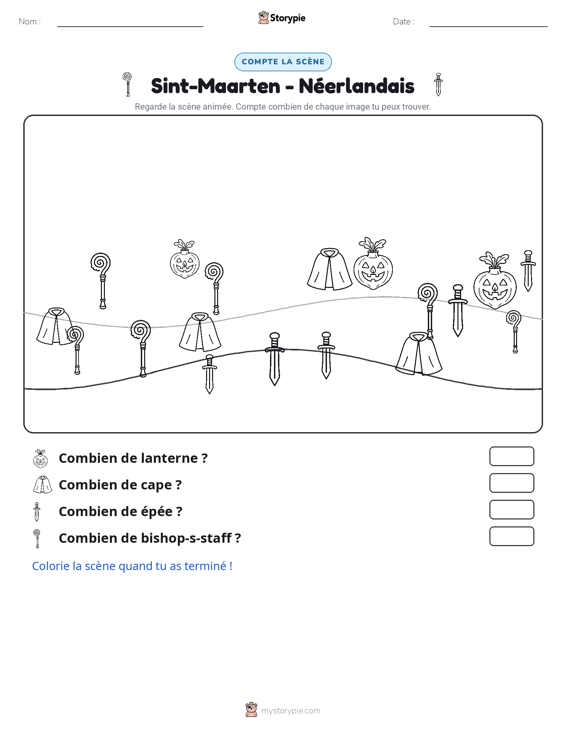 Nom : ____ Storypie Date : ____

COMPTE LA SCÈNE

Sint-Maarten - Néerlandais

Regarde la scène animée. Compte combien de chaque image tu peux trouver.

Combien de lanterne ?

Combien de cape ?

Combien de épée ?

Combien de bishop-s-staff ?

Colorie la scène quand tu as terminé !

mystorypie.com